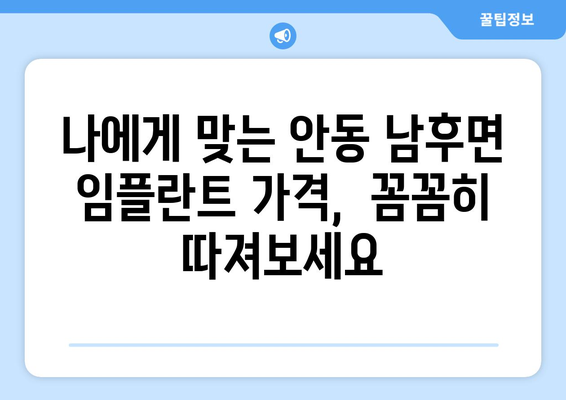 꿀팁정보

나에게 맞는 안동 남후면 임플란트 가격, 꼼꼼히 따져보세요